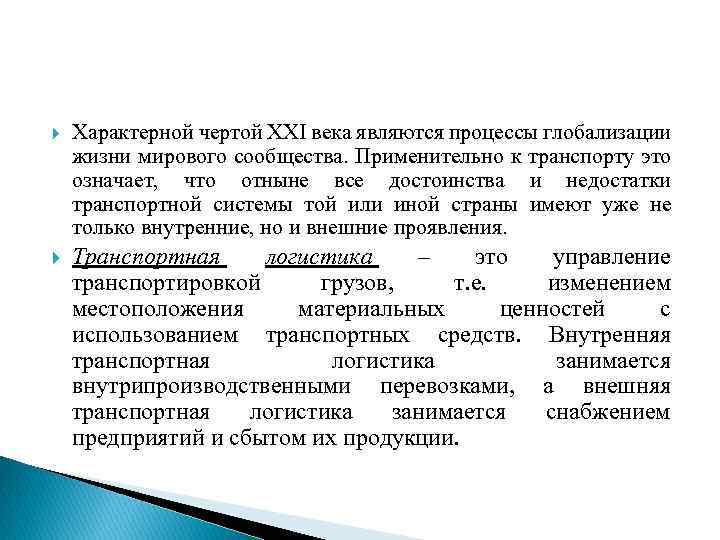 Характерной чертой XXI века являются процессы глобализации жизни мирового сообщества. Применительно к транспорту это означает, что отныне все достоинства и недостатки транспортной системы той или иной страны имеют уже не только внутренние, но и внешние проявления.

Транспортная логистика – это управление транспортировкой грузов, т.е. изменением местоположения материальных ценностей с использованием транспортных средств. Внутренняя транспортная логистика занимается внутрипроизводственными перевозками, а внешняя транспортная логистика занимается снабжением предприятий и сбытом их продукции.